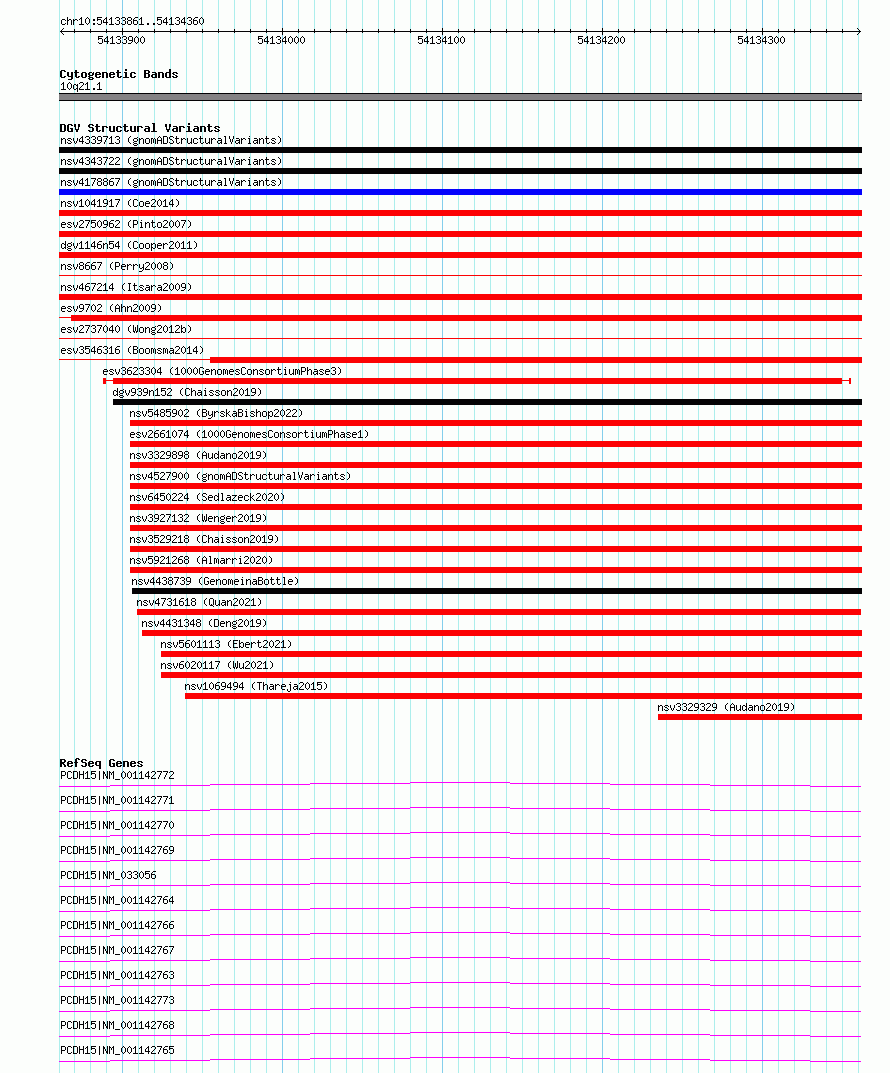 chr10:54133861..54134360

54133900 54134000 54134100 54134200 54134300

Cytogenetic Bands
10q21.1

DGV Structural Variants
nsv4339713 (gnomADStructuralVariants)
nsv4343722 (gnomADStructuralVariants)
nsv4178867 (gnomADStructuralVariants)
nsv1041917 (Coe2014)
esv2750962 (Pinto2007)
dgv1146n54 (Cooper2011)
nsv8667 (Perry2008)
nsv467214 (Itsara2009)
esv9702 (Ahn2009)
esv2737040 (Wong2012b)
esv3546316 (Boomsma2014)
esv3623304 (1000GenomesConsortiumPhase3)
dgv939n152 (Chaisson2019)
nsv5485902 (ByrskaBishop2022)
esv2661074 (1000GenomesConsortiumPhase1)
nsv3329898 (Audano2019)
nsv4527900 (gnomADStructuralVariants)
nsv6450224 (Sedlazeck2020)
nsv3927132 (Wenger2019)
nsv3529218 (Chaisson2019)
nsv5921268 (Almarri2020)
nsv4438739 (GenomeinaBottle)
nsv4731618 (Quan2021)
nsv4431348 (Deng2019)
nsv5601113 (Ebert2021)
nsv6020117 (Wu2021)
nsv1069494 (Thareja2015)
nsv3329329 (Audano2019)

RefSeq Genes
PCDH15|NM_001142772
PCDH15|NM_001142771
PCDH15|NM_001142770
PCDH15|NM_001142769
PCDH15|NM_033056
PCDH15|NM_001142764
PCDH15|NM_001142766
PCDH15|NM_001142767
PCDH15|NM_001142763
PCDH15|NM_001142773
PCDH15|NM_001142768
PCDH15|NM_001142765